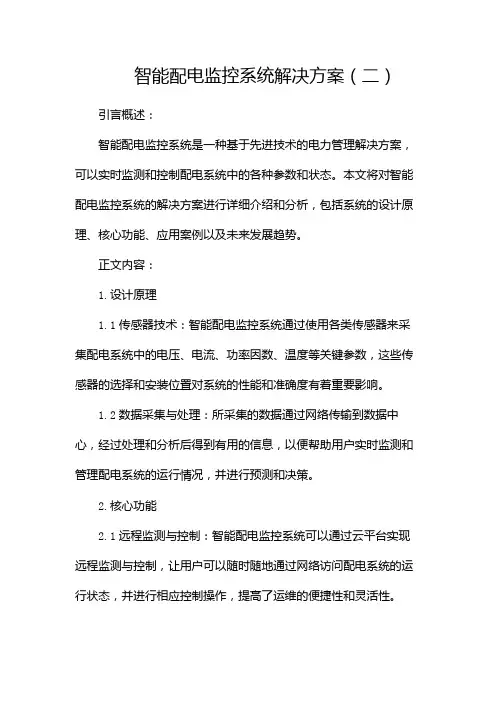 智能配电监控系统解决方案（二）

引言概述：

智能配电监控系统是一种基于先进技术的电力管理解决方案，可以实时监测和控制配电系统中的各种参数和状态。本文将对智能配电监控系统的解决方案进行详细介绍和分析，包括系统的设计原理、核心功能、应用案例以及未来发展趋势。

正文内容：

1. 设计原理

1.1 传感器技术：智能配电监控系统通过使用各类传感器来采集配电系统中的电压、电流、功率因数、温度等关键参数，这些传感器的选择和安装位置对系统的性能和准确度有着重要影响。

1.2 数据采集与处理：所采集的数据通过网络传输到数据中心，经过处理和分析后得到有用的信息，以便帮助用户实时监测和管理配电系统的运行情况，并进行预测和决策。

2. 核心功能

2.1 远程监测与控制：智能配电监控系统可以通过云平台实现远程监测与控制，让用户可以随时随地通过网络访问配电系统的运行状态，并进行相应控制操作，提高了运维的便捷性和灵活性。